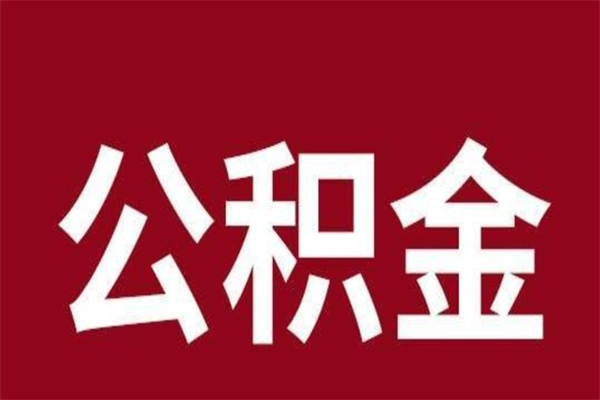 公积金